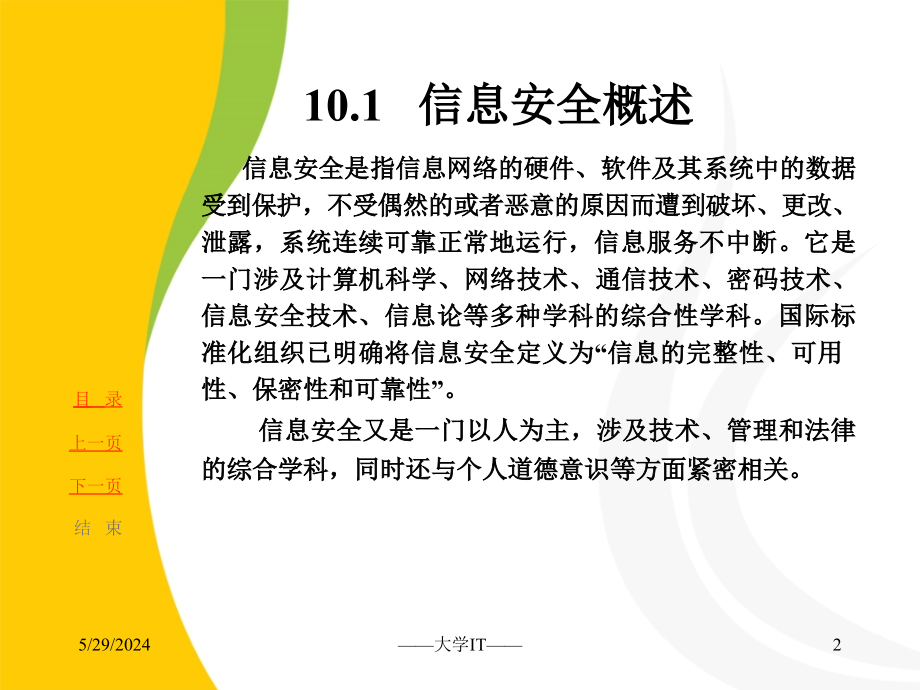 10.1 信息安全概述

信息安全是指信息网络的硬件、软件及其系统中的数据受到保护，不受偶然的或者恶意的原因而遭到破坏、更改、泄露，系统连续可靠正常地运行，信息服务不中断。它是一门涉及计算机科学、网络技术、通信技术、密码技术、信息安全技术、信息论等多种学科的综合性学科。国际标准化组织已明确将信息安全定义为“信息的完整性、可用性、保密性和可靠性”。

信息安全又是一门以人为主，涉及技术、管理和法律的综合学科，同时还与个人道德意识等方面紧密相关。

目 录

上一页

下一页

结 束

5/29/2024

——大学IT——

2